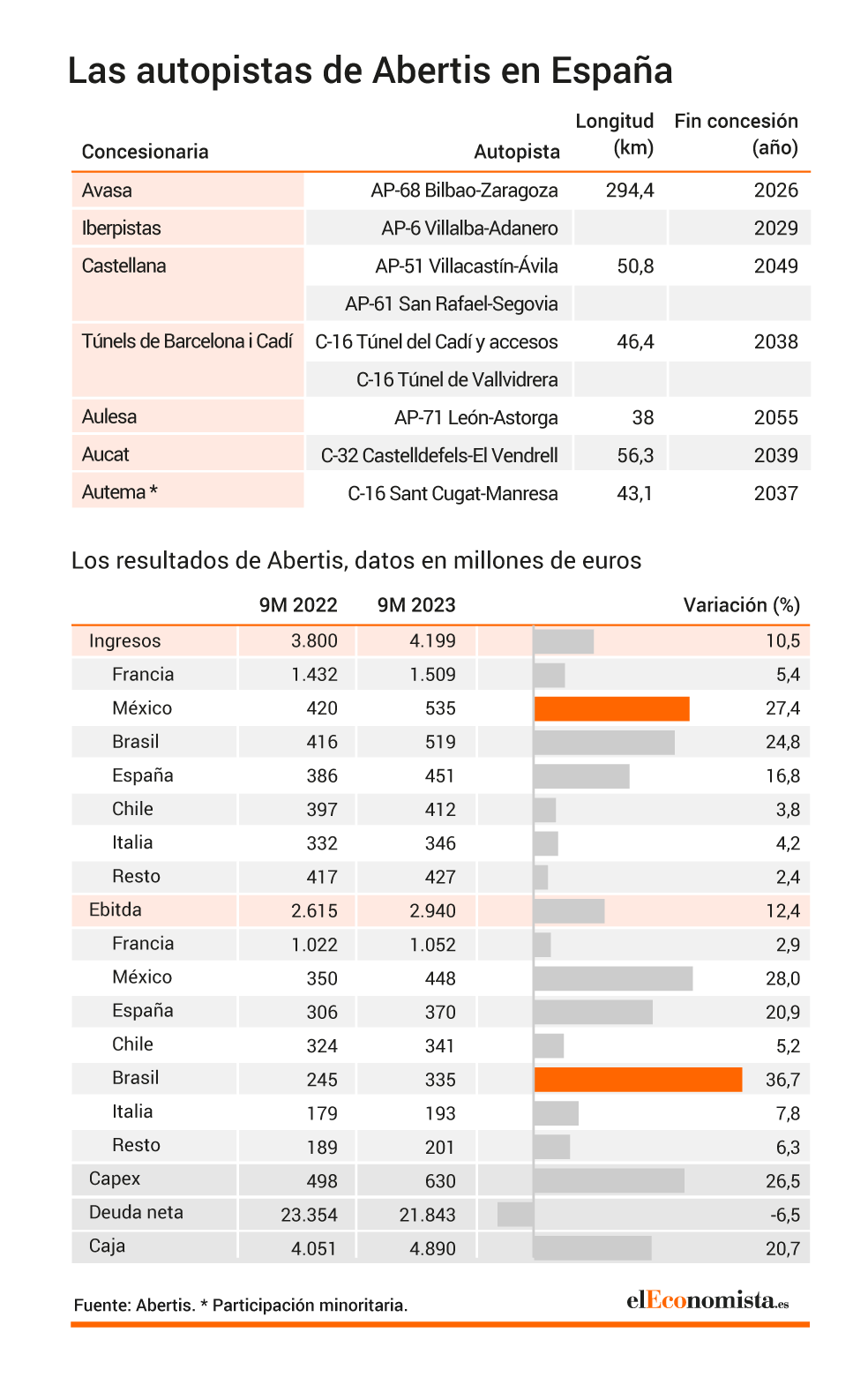 Las autopistas de Abertis en España

| Concesionaria | Autopista | Longitud (km) | Fin concesión (año) |
|---|---|---|---|
| Avasa | AP-68 Bilbao-Zaragoza | 294,4 | 2026 |
| Iberpistas | AP-6 Villalba-Adanero | | 2029 |
| Castellana | AP-51 Villacastín-Ávila | 50,8 | 2049 |
| | AP-61 San Rafael-Segovia | | |
| Túnels de Barcelona i Cadí | C-16 Túnel del Cadí y accesos | 46,4 | 2038 |
| | C-16 Túnel de Vallvidrera | | |
| Aulesa | AP-71 León-Astorga | 38 | 2055 |
| Aucat | C-32 Castelldefels-El Vendrell | 56,3 | 2039 |
| Autema * | C-16 Sant Cugat-Manresa | 43,1 | 2037 |

Los resultados de Abertis, datos en millones de euros

| | 9M 2022 | 9M 2023 | Variación (%) |
|---|---|---|---|
| Ingresos | 3.800 | 4.199 | 10,5 |
| Francia | 1.432 | 1.509 | 5,4 |
| México | 420 | 535 | 27,4 |
| Brasil | 416 | 519 | 24,8 |
| España | 386 | 451 | 16,8 |
| Chile | 397 | 412 | 3,8 |
| Italia | 332 | 346 | 4,2 |
| Resto | 417 | 427 | 2,4 |
| Ebitda | 2.615 | 2.940 | 12,4 |
| Francia | 1.022 | 1.052 | 2,9 |
| México | 350 | 448 | 28,0 |
| España | 306 | 370 | 20,9 |
| Chile | 324 | 341 | 5,2 |
| Brasil | 245 | 335 | 36,7 |
| Italia | 179 | 193 | 7,8 |
| Resto | 189 | 201 | 6,3 |
| Capex | 498 | 630 | 26,5 |
| Deuda neta | 23.354 | 21.843 | -6,5 |
| Caja | 4.051 | 4.890 | 20,7 |

Fuente: Abertis. * Participación minoritaria.

elEconomista.es